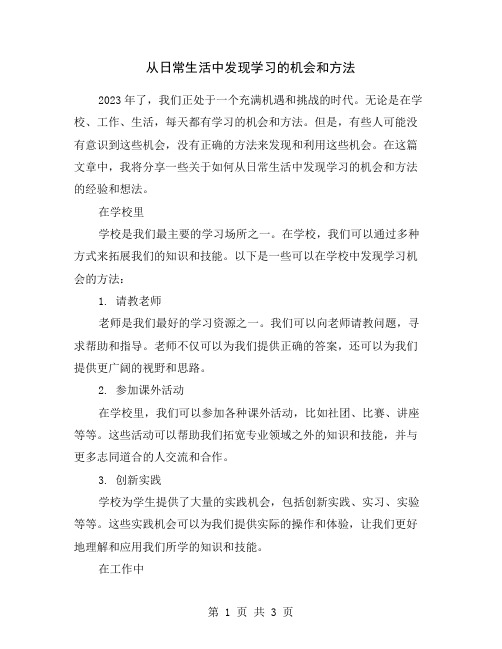 从日常生活中发现学习的机会和方法

2023年了，我们正处于一个充满机遇和挑战的时代。无论是在学校、工作、生活，每天都有学习的机会和方法。但是，有些人可能没有意识到这些机会，没有正确的方法来发现和利用这些机会。在这篇文章中，我将分享一些关于如何从日常生活中发现学习的机会和方法的经验和想法。

在学校里

学校是我们最主要的学习场所之一。在学校，我们可以通过多种方式来拓展我们的知识和技能。以下是一些可以在学校中发现学习机会的方法：

1. 请教老师

老师是我们最好的学习资源之一。我们可以向老师请教问题，寻求帮助和指导。老师不仅可以为我们提供正确的答案，还可以为我们提供更广阔的视野和思路。

2. 参加课外活动

在学校里，我们可以参加各种课外活动，比如社团、比赛、讲座等等。这些活动可以帮助我们拓宽专业领域之外的知识和技能，并与更多志同道合的人交流和合作。

3. 创新实践

学校为学生提供了大量的实践机会，包括创新实践、实习、实验等等。这些实践机会可以为我们提供实际的操作和体验，让我们更好地理解和应用我们所学的知识和技能。

在工作中

第 1 页 共 3 页